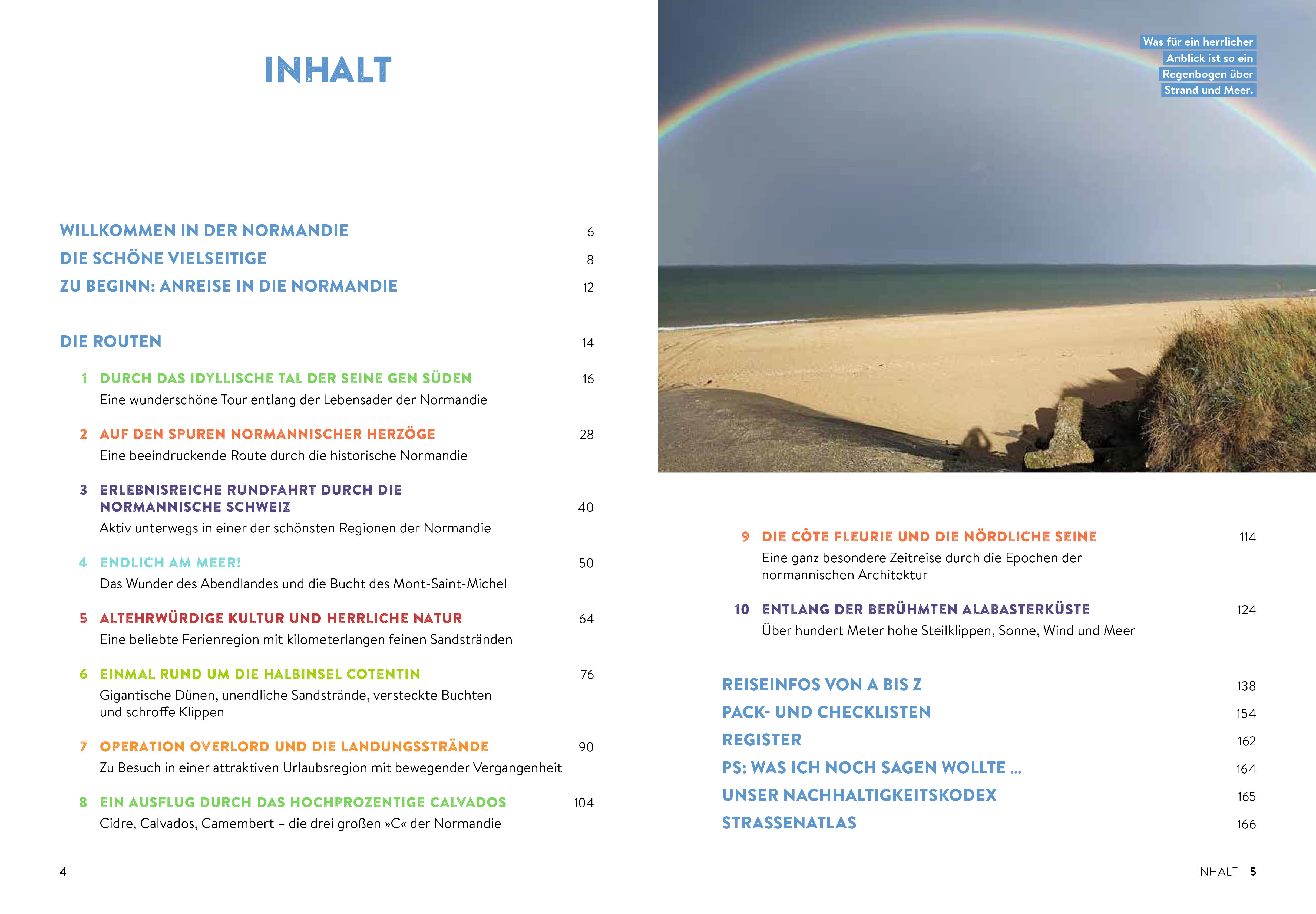 INHALT

WILLKOMMEN IN DER NORMANDIE 6
DIE SCHÖNE VIELSEITIGE 8
ZU BEGINN: ANREISE IN DIE NORMANDIE 12

DIE ROUTEN 14

1 DURCH DAS IDYLLISCHE TAL DER SEINE GEN SÜDEN 16
Eine wunderschöne Tour entlang der Lebensader der Normandie

2 AUF DEN SPUREN NORMANNISCHER HERZÖGE 28
Eine beeindruckende Route durch die historische Normandie

3 ERLEBNISREICHE RUNDFAHRT DURCH DIE NORMANNISCHE SCHWEIZ 40
Aktiv unterwegs in einer der schönsten Regionen der Normandie

4 ENDLICH AM MEER! 50
Das Wunder des Abendlandes und die Bucht des Mont-Saint-Michel

5 ALTEHRWÜRDIGE KULTUR UND HERRLICHE NATUR 64
Eine beliebte Ferienregion mit kilometerlangen feinen Sandstränden

6 EINMAL RUND UM DIE HALBINSEL COTENTIN 76
Gigantische Dünen, unendliche Sandstrände, versteckte Buchten und schroffe Klippen

7 OPERATION OVERLORD UND DIE LANDUNGSSTRÄNDE 90
Zu Besuch in einer attraktiven Urlaubsregion mit bewegender Vergangenheit

8 EIN AUSFLUG DURCH DAS HOCHPROZENTIGE CALVADOS 104
Cidre, Calvados, Camembert – die drei großen »C« der Normandie

4

Was für ein herrlicher Anblick ist so ein Regenbogen über Strand und Meer.

9 DIE CÔTE FLEURIE UND DIE NÖRDLICHE SEINE 114
Eine ganz besondere Zeitreise durch die Epochen der normannischen Architektur

10 ENTLANG DER BERÜHMTEN ALABASTERKÜSTE 124
Über hundert Meter hohe Steilklippen, Sonne, Wind und Meer

REISEINFOS VON A BIS Z 138
PACK- UND CHECKLISTEN 154
REGISTER 162
PS: WAS ICH NOCH SAGEN WOLLTE … 164
UNSER NACHHALTIGKEITSKODEX 165
STRASSENATLAS 166

INHALT 5